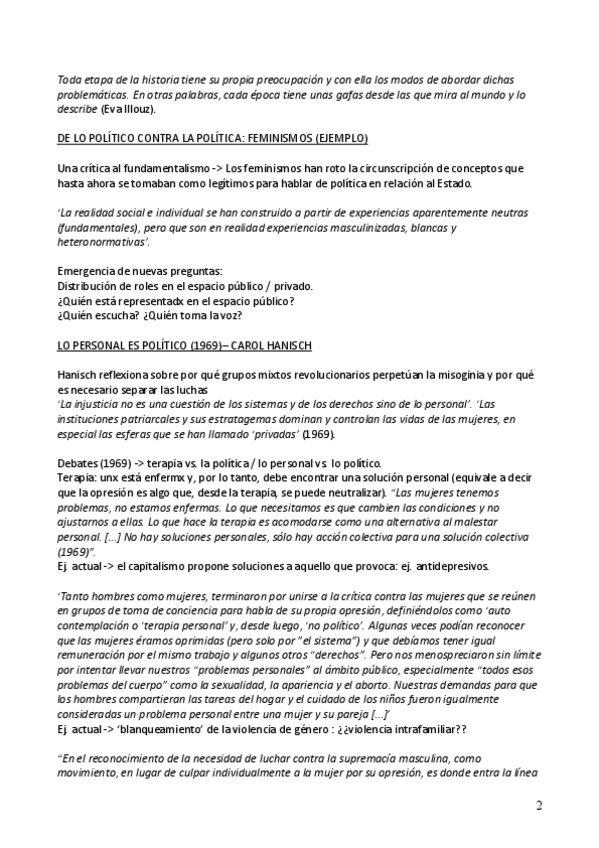 Toda etapa de la historia tiene su propia preocupación y con ella los modos de abordar dichas problemáticas. En otras palabras, cada época tiene unas gafas desde las que mira al mundo y lo describe (Eva Illouz).

DE LO POLÍTICO CONTRA LA POLÍTICA: FEMINISMOS (EJEMPLO)

Una crítica al fundamentalismo -> Los feminismos han roto la circunscripción de conceptos que hasta ahora se tomaban como legítimos para hablar de política en relación al Estado.

'La realidad social e individual se han construido a partir de experiencias aparentemente neutras (fundamentales), pero que son en realidad experiencias masculinizadas, blancas y heteronormativas'.

Emergencia de nuevas preguntas:
Distribución de roles en el espacio público / privado.
¿Quién está representadx en el espacio público?
¿Quién escucha? ¿Quién toma la voz?

LO PERSONAL ES POLÍTICO (1969)– CAROL HANISCH

Hanisch reflexiona sobre por qué grupos mixtos revolucionarios perpetúan la misoginia y por qué es necesario separar las luchas
'La injusticia no es una cuestión de los sistemas y de los derechos sino de lo personal'. 'Las instituciones patriarcales y sus estratagemas dominan y controlan las vidas de las mujeres, en especial las esferas que se han llamado 'privadas' (1969).

Debates (1969) -> terapia vs. la política / lo personal vs. lo político.
Terapia: unx está enfermx y, por lo tanto, debe encontrar una solución personal (equivale a decir que la opresión es algo que, desde la terapia, se puede neutralizar). "Las mujeres tenemos problemas, no estamos enfermas. Lo que necesitamos es que cambien las condiciones y no ajustarnos a ellas. Lo que hace la terapia es acomodarse como una alternativa al malestar personal. [...] No hay soluciones personales, sólo hay acción colectiva para una solución colectiva (1969)".
Ej. actual -> el capitalismo propone soluciones a aquello que provoca: ej. antidepresivos.

'Tanto hombres como mujeres, terminaron por unirse a la crítica contra las mujeres que se reúnen en grupos de toma de conciencia para habla de su propia opresión, definiéndolos como 'auto contemplación o 'terapia personal' y, desde luego, 'no político'. Algunas veces podían reconocer que las mujeres éramos oprimidas (pero solo por "el sistema") y que debíamos tener igual remuneración por el mismo trabajo y algunos otros "derechos". Pero nos menospreciaron sin límite por intentar llevar nuestros "problemas personales" al ámbito público, especialmente "todos esos problemas del cuerpo" como la sexualidad, la apariencia y el aborto. Nuestras demandas para que los hombres compartieran las tareas del hogar y el cuidado de los niños fueron igualmente consideradas un problema personal entre una mujer y su pareja [...]'
Ej. actual -> 'blanqueamiento' de la violencia de género : ¿¿violencia intrafamiliar??

"En el reconocimiento de la necesidad de luchar contra la supremacía masculina, como movimiento, en lugar de culpar individualmente a la mujer por su opresión, es donde entra la línea

2